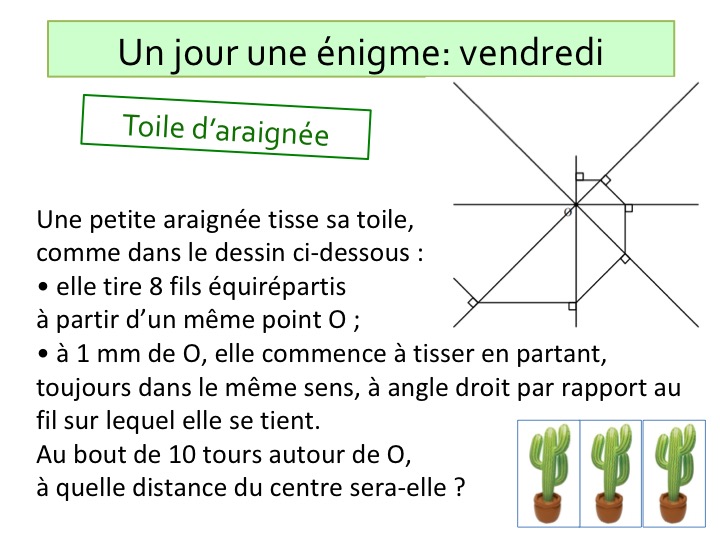 Un jour une énigme: vendredi

Toile d'araignée

O

Une petite araignée tisse sa toile, comme dans le dessin ci-dessous :
• elle tire 8 fils équirépartis à partir d'un même point O ;
• à 1 mm de O, elle commence à tisser en partant, toujours dans le même sens, à angle droit par rapport au fil sur lequel elle se tient.
Au bout de 10 tours autour de O, à quelle distance du centre sera-elle ?